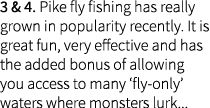 3 & 4. Pike fly fishing has really grown in popularity recently. It is great fun, very effective and has the added bonus of allowing you access to many ‘fly-only’ waters where monsters lurk...